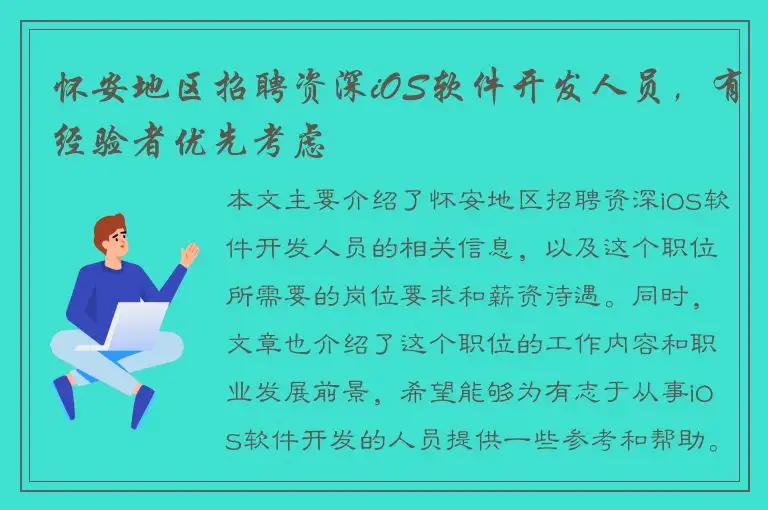 怀安地区招聘资深iOS软件开发人员，有经验者优先考虑

本文主要介绍了怀安地区招聘资深iOS软件开发人员的相关信息，以及这个职位所需要的岗位要求和薪资待遇。同时，文章也介绍了这个职位的工作内容和职业发展前景，希望能够为有志于从事iOS软件开发的人员提供一些参考和帮助。